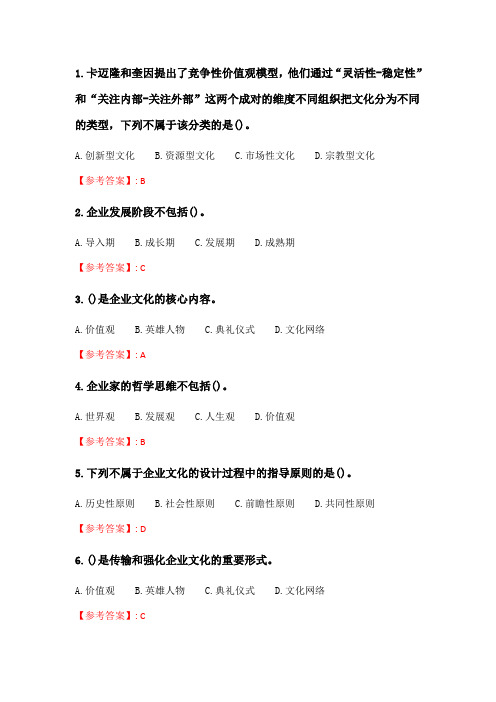 1. 卡迈隆和奎因提出了竞争性价值观模型，他们通过“灵活性-稳定性”和“关注内部-关注外部”这两个成对的维度不同组织把文化分为不同的类型，下列不属于该分类的是()。

A. 创新型文化　B. 资源型文化　C. 市场性文化　D. 宗教型文化

【参考答案】: B

2. 企业发展阶段不包括()。

A. 导入期　B. 成长期　C. 发展期　D. 成熟期

【参考答案】: C

3. ()是企业文化的核心内容。

A. 价值观　B. 英雄人物　C. 典礼仪式　D. 文化网络

【参考答案】: A

4. 企业家的哲学思维不包括()。

A. 世界观　B. 发展观　C. 人生观　D. 价值观

【参考答案】: B

5. 下列不属于企业文化的设计过程中的指导原则的是()。

A. 历史性原则　B. 社会性原则　C. 前瞻性原则　D. 共同性原则

【参考答案】: D

6. ()是传输和强化企业文化的重要形式。

A. 价值观　B. 英雄人物　C. 典礼仪式　D. 文化网络

【参考答案】: C